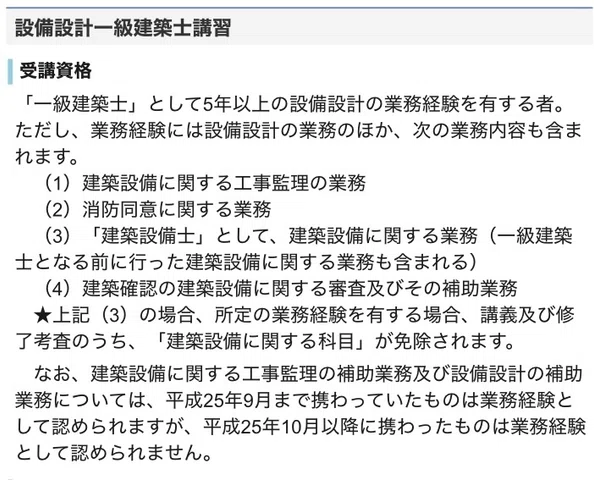 設備設計一級建築士講習

受講資格

「一級建築士」として5年以上の設備設計の業務経験を有する者。ただし、業務経験には設備設計の業務のほか、次の業務内容も含まれます。

（1）建築設備に関する工事監理の業務

（2）消防同意に関する業務

（3）「建築設備士」として、建築設備に関する業務（一級建築士となる前に行った建築設備に関する業務も含まれる）

（4）建築確認の建築設備に関する審査及びその補助業務

★上記（3）の場合、所定の業務経験を有する場合、講義及び修了考査のうち、「建築設備に関する科目」が免除されます。

なお、建築設備に関する工事監理の補助業務及び設備設計の補助業務については、平成25年9月まで携わっていたものは業務経験として認められますが、平成25年10月以降に携わったものは業務経験として認められません。